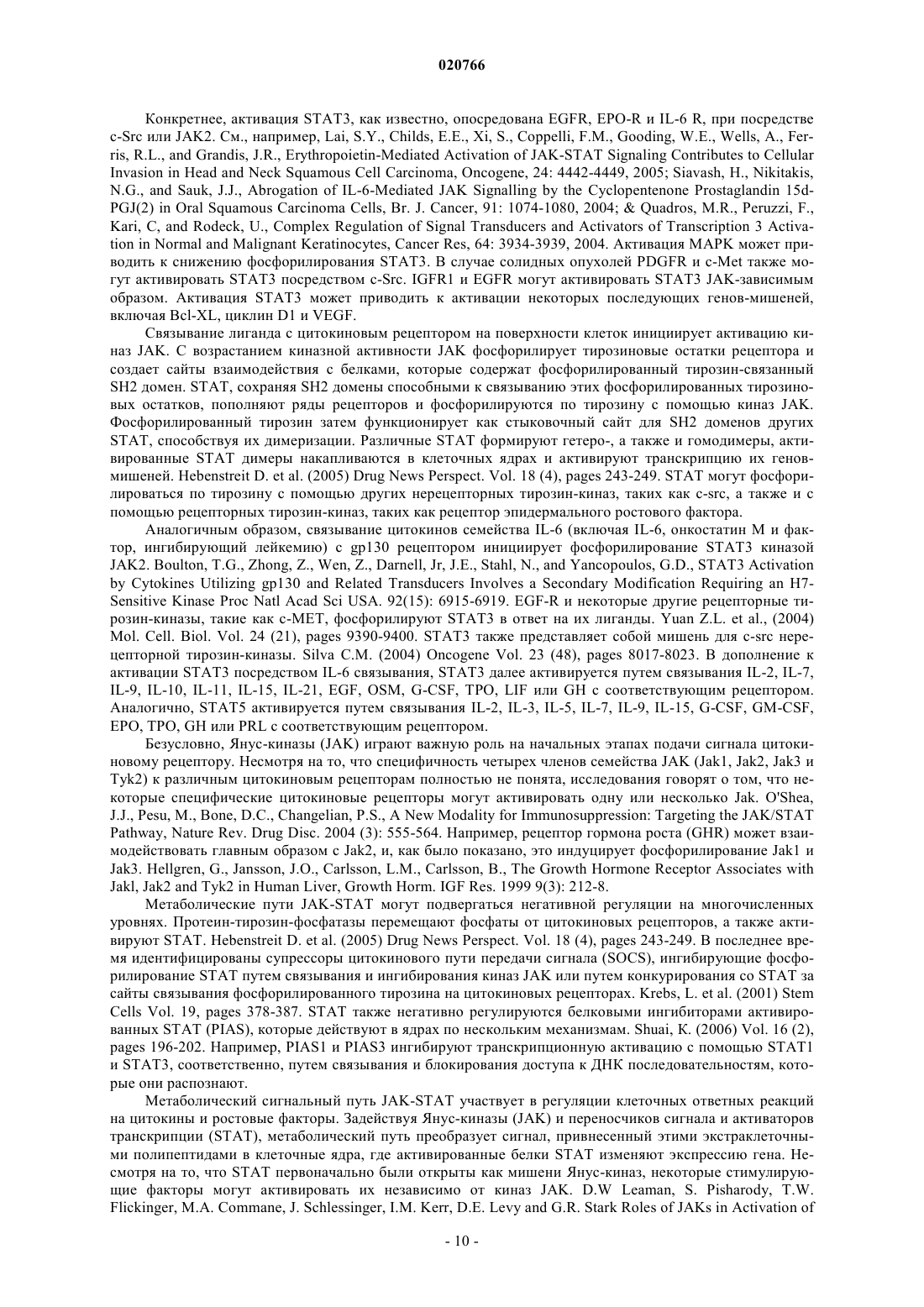 020766

Конкретнее, активация STAT3, как известно, опосредована EGFR, EPO-R и IL-6 R, при посредстве c-Src или JAK2. См., например, Lai, S.Y., Childs, E.E., Xi, S., Coppelli, F.M., Gooding, W.E., Wells, A., Ferris, R.L., and Grandis, J.R., Erythropoietin-Mediated Activation of JAK-STAT Signaling Contributes to Cellular Invasion in Head and Neck Squamous Cell Carcinoma, Oncogene, 24: 4442-4449, 2005; Siavash, H., Nikitakis, N.G., and Sauk, J.J., Abrogation of IL-6-Mediated JAK Signalling by the Cyclopentenone Prostaglandin 15d-PGJ(2) in Oral Squamous Carcinoma Cells, Br. J. Cancer, 91: 1074-1080, 2004; & Quadros, M.R., Peruzzi, F., Kari, C, and Rodeck, U., Complex Regulation of Signal Transducers and Activators of Transcription 3 Activation in Normal and Malignant Keratinocytes, Cancer Res, 64: 3934-3939, 2004. Активация MAPK может приводить к снижению фосфорилирования STAT3. В случае солидных опухолей PDGFR и c-Met также могут активировать STAT3 посредством c-Src. IGFR1 и EGFR могут активировать STAT3 JAK-зависимым образом. Активация STAT3 может приводить к активации некоторых последующих генов-мишеней, включая Bcl-XL, циклин D1 и VEGF.

Связывание лиганда с цитокиновым рецептором на поверхности клеток инициирует активацию киназ JAK. С возрастанием киназной активности JAK фосфорилирует тирозиновые остатки рецептора и создает сайты взаимодействия с белками, которые содержат фосфорилированный тирозин-связанный SH2 домен. STAT, сохраняя SH2 домены способными к связыванию этих фосфорилированных тирозиновых остатков, пополняют ряды рецепторов и фосфорилируются по тирозину с помощью киназ JAK. Фосфорилированный тирозин затем функционирует как стыковочный сайт для SH2 доменов других STAT, способствуя их димеризации. Различные STAT формируют гетеро-, а также и гомодимеры, активированные STAT димеры накапливаются в клеточных ядрах и активируют транскрипцию их генов-мишеней. Hebenstreit D. et al. (2005) Drug News Perspect. Vol. 18 (4), pages 243-249. STAT могут фосфорилироваться по тирозину с помощью других нерецепторных тирозин-киназ, таких как c-src, а также и с помощью рецепторных тирозин-киназ, таких как рецептор эпидермального ростового фактора.

Аналогичным образом, связывание цитокинов семейства IL-6 (включая IL-6, онкостатин M и фактор, ингибирующий лейкемию) с gp130 рецептором инициирует фосфорилирование STAT3 киназой JAK2. Boulton, T.G., Zhong, Z., Wen, Z., Darnell, Jr, J.E., Stahl, N., and Yancopoulos, G.D., STAT3 Activation by Cytokines Utilizing gp130 and Related Transducers Involves a Secondary Modification Requiring an H7-Sensitive Kinase Proc Natl Acad Sci USA. 92(15): 6915-6919. EGF-R и некоторые другие рецепторные тирозин-киназы, такие как c-MET, фосфорилируют STAT3 в ответ на их лиганды. Yuan Z.L. et al., (2004) Mol. Cell. Biol. Vol. 24 (21), pages 9390-9400. STAT3 также представляет собой мишень для c-src нерецепторной тирозин-киназы. Silva C.M. (2004) Oncogene Vol. 23 (48), pages 8017-8023. В дополнение к активации STAT3 посредством IL-6 связывания, STAT3 далее активируется путем связывания IL-2, IL-7, IL-9, IL-10, IL-11, IL-15, IL-21, EGF, OSM, G-CSF, TPO, LIF или GH с соответствующим рецептором. Аналогично, STAT5 активируется путем связывания IL-2, IL-3, IL-5, IL-7, IL-9, IL-15, G-CSF, GM-CSF, EPO, TPO, GH или PRL с соответствующим рецептором.

Безусловно, Янус-киназы (JAK) играют важную роль на начальных этапах подачи сигнала цитокиновому рецептору. Несмотря на то, что специфичность четырех членов семейства JAK (Jak1, Jak2, Jak3 и Tyk2) к различным цитокиновым рецепторам полностью не понята, исследования говорят о том, что некоторые специфические цитокиновые рецепторы могут активировать одну или несколько Jak. O'Shea, J.J., Pesu, M., Bone, D.C., Changelian, P.S., A New Modality for Immunosuppression: Targeting the JAK/STAT Pathway, Nature Rev. Drug Disc. 2004 (3): 555-564. Например, рецептор гормона роста (GHR) может взаимодействовать главным образом с Jak2, и, как было показано, это индуцирует фосфорилирование Jak1 и Jak3. Hellgren, G., Jansson, J.O., Carlsson, L.M., Carlsson, B., The Growth Hormone Receptor Associates with Jakl, Jak2 and Tyk2 in Human Liver, Growth Horm. IGF Res. 1999 9(3): 212-8.

Метаболические пути JAK-STAT могут подвергаться негативной регуляции на многочисленных уровнях. Протеин-тирозин-фосфатазы перемещают фосфаты от цитокиновых рецепторов, а также активируют STAT. Hebenstreit D. et al. (2005) Drug News Perspect. Vol. 18 (4), pages 243-249. В последнее время идентифицированы супрессоры цитокинового пути передачи сигнала (SOCS), ингибирующие фосфорилирование STAT путем связывания и ингибирования киназ JAK или путем конкурирования со STAT за сайты связывания фосфорилированного тирозина на цитокиновых рецепторах. Krebs, L. et al. (2001) Stem Cells Vol. 19, pages 378-387. STAT также негативно регулируются белковыми ингибиторами активированных STAT (PIAS), которые действуют в ядрах по нескольким механизмам. Shuai, K. (2006) Vol. 16 (2), pages 196-202. Например, PIAS1 и PIAS3 ингибируют транскрипционную активацию с помощью STAT1 и STAT3, соответственно, путем связывания и блокирования доступа к ДНК последовательностям, которые они распознают.

Метаболический сигнальный путь JAK-STAT участвует в регуляции клеточных ответных реакций на цитокины и ростовые факторы. Задействуя Янус-киназы (JAK) и переносчиков сигнала и активаторов транскрипции (STAT), метаболический путь преобразует сигнал, привнесенный этими экстраклеточными полипептидами в клеточные ядра, где активированные белки STAT изменяют экспрессию гена. Несмотря на то, что STAT первоначально были открыты как мишени Янус-киназ, некоторые стимулирующие факторы могут активировать их независимо от киназ JAK. D.W Leaman, S. Pisharody, T.W. Flickinger, M.A. Commane, J. Schlessinger, I.M. Kerr, D.E. Levy and G.R. Stark Roles of JAKs in Activation of

- 10 -